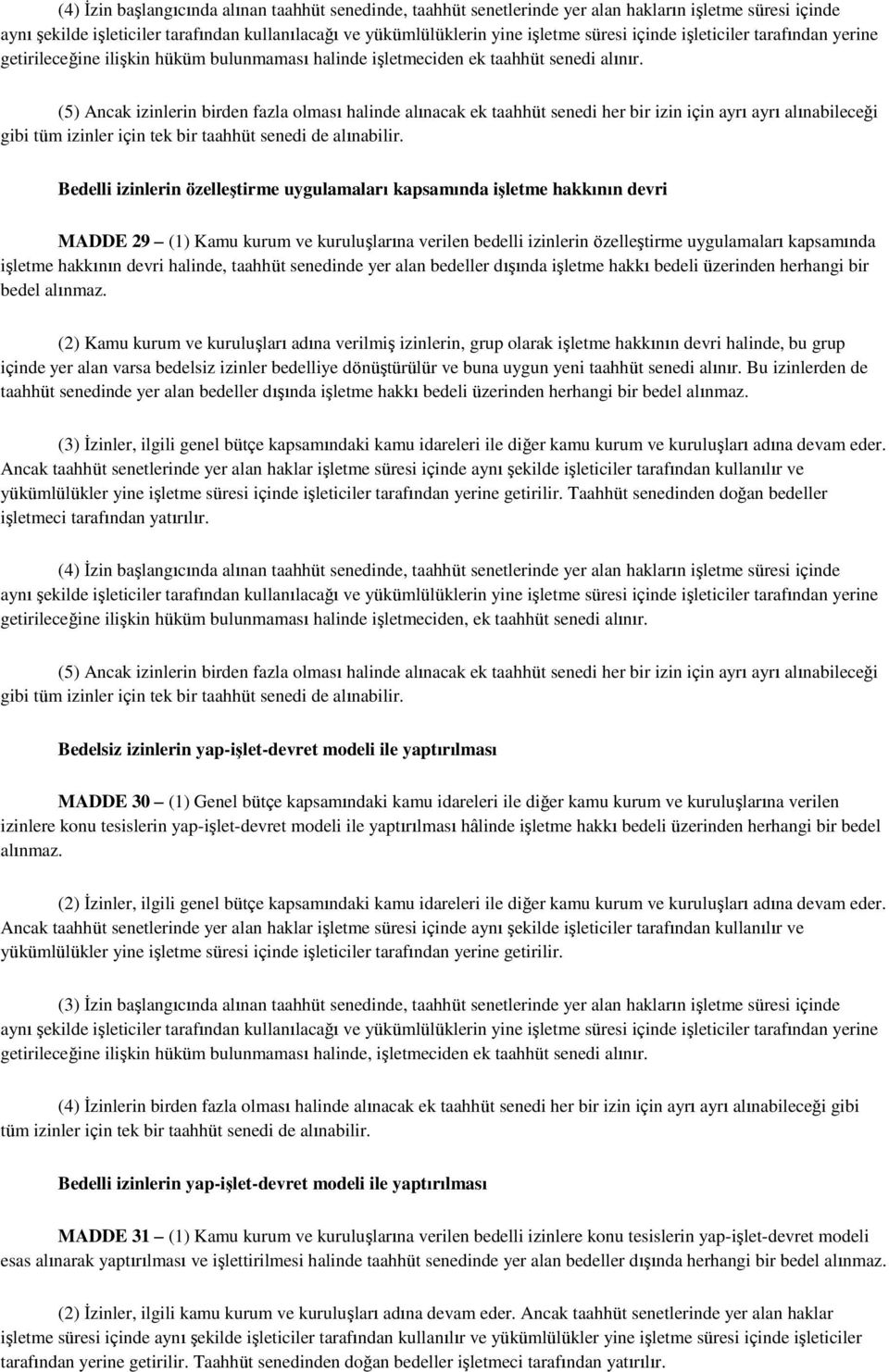 (4) İzin başlangıcında alınan taahhüt senedinde, taahhüt senetlerinde yer alan hakların işletme süresi içinde aynı şekilde işleticiler tarafından kullanılacağı ve yükümlülüklerin yine işletme süresi içinde işleticiler tarafından yerine getirileceğine ilişkin hüküm bulunmaması halinde işletmeciden ek taahhüt senedi alınır.

(5) Ancak izinlerin birden fazla olması halinde alınacak ek taahhüt senedi her bir izin için ayrı ayrı alınabileceği gibi tüm izinler için tek bir taahhüt senedi de alınabilir.

Bedelli izinlerin özelleştirme uygulamaları kapsamında işletme hakkının devri

MADDE 29 – (1) Kamu kurum ve kuruluşlarına verilen bedelli izinlerin özelleştirme uygulamaları kapsamında işletme hakkının devri halinde, taahhüt senedinde yer alan bedeller dışında işletme hakkı bedeli üzerinden herhangi bir bedel alınmaz.

(2) Kamu kurum ve kuruluşları adına verilmiş izinlerin, grup olarak işletme hakkının devri halinde, bu grup içinde yer alan varsa bedelsiz izinler bedelliye dönüştürülür ve buna uygun yeni taahhüt senedi alınır. Bu izinlerden de taahhüt senedinde yer alan bedeller dışında işletme hakkı bedeli üzerinden herhangi bir bedel alınmaz.

(3) İzinler, ilgili genel bütçe kapsamındaki kamu idareleri ile diğer kamu kurum ve kuruluşları adına devam eder. Ancak taahhüt senetlerinde yer alan haklar işletme süresi içinde aynı şekilde işleticiler tarafından kullanılır ve yükümlülükler yine işletme süresi içinde işleticiler tarafından yerine getirilir. Taahhüt senedinden doğan bedeller işletmeci tarafından yatırılır.

(4) İzin başlangıcında alınan taahhüt senedinde, taahhüt senetlerinde yer alan hakların işletme süresi içinde aynı şekilde işleticiler tarafından kullanılacağı ve yükümlülüklerin yine işletme süresi içinde işleticiler tarafından yerine getirileceğine ilişkin hüküm bulunmaması halinde işletmeciden, ek taahhüt senedi alınır.

(5) Ancak izinlerin birden fazla olması halinde alınacak ek taahhüt senedi her bir izin için ayrı ayrı alınabileceği gibi tüm izinler için tek bir taahhüt senedi de alınabilir.

Bedelsiz izinlerin yap-işlet-devret modeli ile yaptırılması

MADDE 30 – (1) Genel bütçe kapsamındaki kamu idareleri ile diğer kamu kurum ve kuruluşlarına verilen izinlere konu tesislerin yap-işlet-devret modeli ile yaptırılması hâlinde işletme hakkı bedeli üzerinden herhangi bir bedel alınmaz.

(2) İzinler, ilgili genel bütçe kapsamındaki kamu idareleri ile diğer kamu kurum ve kuruluşları adına devam eder. Ancak taahhüt senetlerinde yer alan haklar işletme süresi içinde aynı şekilde işleticiler tarafından kullanılır ve yükümlülükler yine işletme süresi içinde işleticiler tarafından yerine getirilir.

(3) İzin başlangıcında alınan taahhüt senedinde, taahhüt senetlerinde yer alan hakların işletme süresi içinde aynı şekilde işleticiler tarafından kullanılacağı ve yükümlülüklerin yine işletme süresi içinde işleticiler tarafından yerine getirileceğine ilişkin hüküm bulunmaması halinde, işletmeciden ek taahhüt senedi alınır.

(4) İzinlerin birden fazla olması halinde alınacak ek taahhüt senedi her bir izin için ayrı ayrı alınabileceği gibi tüm izinler için tek bir taahhüt senedi de alınabilir.

Bedelli izinlerin yap-işlet-devret modeli ile yaptırılması

MADDE 31 – (1) Kamu kurum ve kuruluşlarına verilen bedelli izinlere konu tesislerin yap-işlet-devret modeli esas alınarak yaptırılması ve işlettirilmesi halinde taahhüt senedinde yer alan bedeller dışında herhangi bir bedel alınmaz.

(2) İzinler, ilgili kamu kurum ve kuruluşları adına devam eder. Ancak taahhüt senetlerinde yer alan haklar işletme süresi içinde aynı şekilde işleticiler tarafından kullanılır ve yükümlülükler yine işletme süresi içinde işleticiler tarafından yerine getirilir. Taahhüt senedinden doğan bedeller işletmeci tarafından yatırılır.